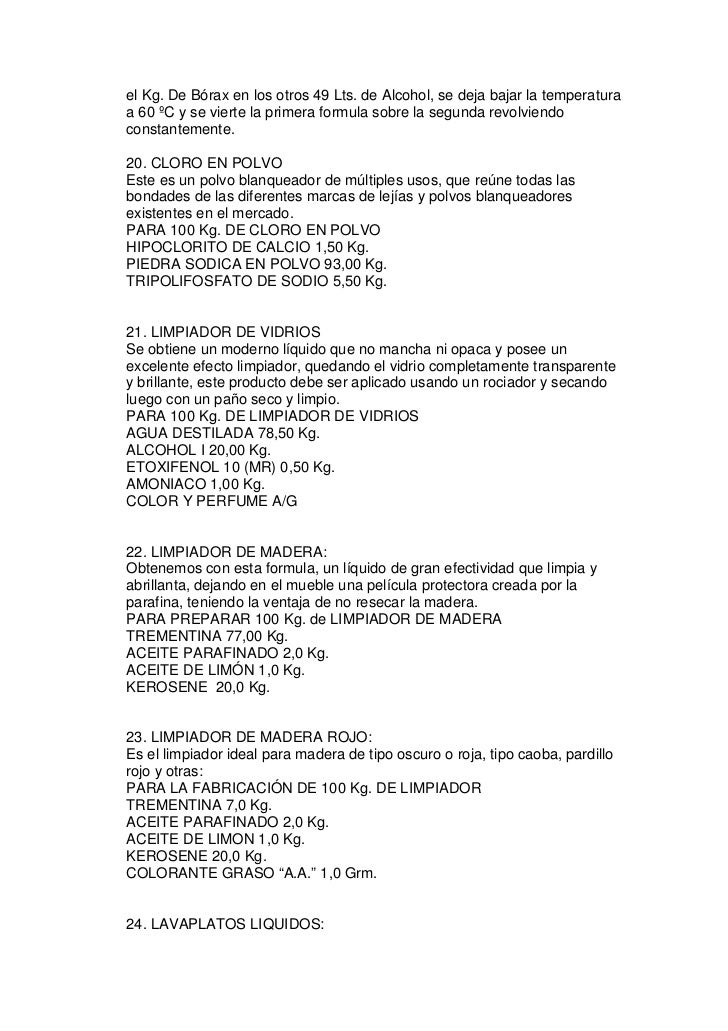 el Kg. De Bórax en los otros 49 Lts. de Alcohol, se deja bajar la temperatura a 60 ºC y se vierte la primera formula sobre la segunda revolviendo constantemente.

20. CLORO EN POLVO
Este es un polvo blanqueador de múltiples usos, que reúne todas las bondades de las diferentes marcas de lejías y polvos blanqueadores existentes en el mercado.
PARA 100 Kg. DE CLORO EN POLVO
HIPOCLORITO DE CALCIO 1,50 Kg.
PIEDRA SODICA EN POLVO 93,00 Kg.
TRIPOLIFOSFATO DE SODIO 5,50 Kg.

21. LIMPIADOR DE VIDRIOS
Se obtiene un moderno líquido que no mancha ni opaca y posee un excelente efecto limpiador, quedando el vidrio completamente transparente y brillante, este producto debe ser aplicado usando un rociador y secando luego con un paño seco y limpio.
PARA 100 Kg. DE LIMPIADOR DE VIDRIOS
AGUA DESTILADA 78,50 Kg.
ALCOHOL I 20,00 Kg.
ETOXIFENOL 10 (MR) 0,50 Kg.
AMONIACO 1,00 Kg.
COLOR Y PERFUME A/G

22. LIMPIADOR DE MADERA:
Obtenemos con esta formula, un líquido de gran efectividad que limpia y abrillanta, dejando en el mueble una película protectora creada por la parafina, teniendo la ventaja de no resecar la madera.
PARA PREPARAR 100 Kg. de LIMPIADOR DE MADERA
TREMENTINA 77,00 Kg.
ACEITE PARAFINADO 2,0 Kg.
ACEITE DE LIMÓN 1,0 Kg.
KEROSENE 20,0 Kg.

23. LIMPIADOR DE MADERA ROJO:
Es el limpiador ideal para madera de tipo oscuro o roja, tipo caoba, pardillo rojo y otras:
PARA LA FABRICACIÓN DE 100 Kg. DE LIMPIADOR
TREMENTINA 7,0 Kg.
ACEITE PARAFINADO 2,0 Kg.
ACEITE DE LIMON 1,0 Kg.
KEROSENE 20,0 Kg.
COLORANTE GRASO “A.A.” 1,0 Grm.

24. LAVAPLATOS LIQUIDOS: